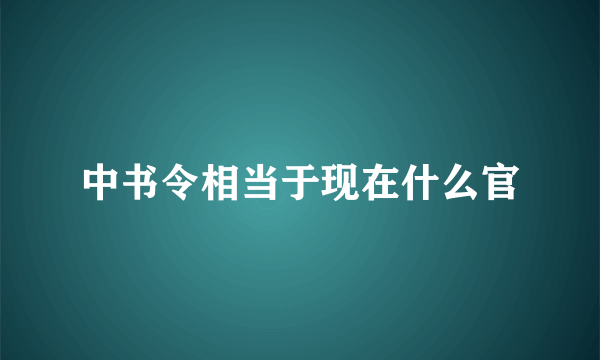 中书令相当于现在什么官